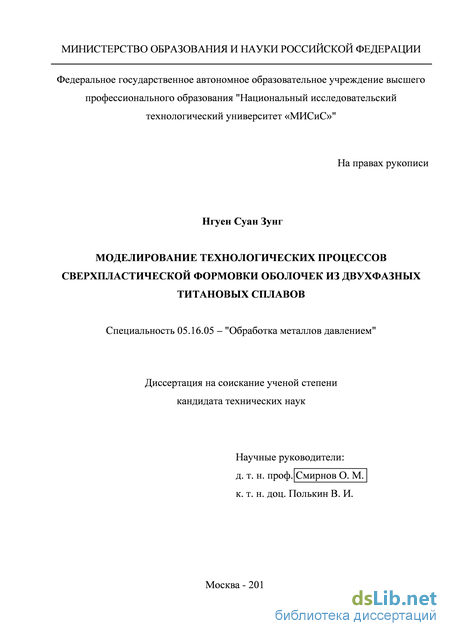 МИНИСТЕРСТВО ОБРАЗОВАНИЯ И НАУКИ РОССИЙСКОЙ ФЕДЕРАЦИИ

Федеральное государственное автономное образовательное учреждение высшего профессионального образования "Национальный исследовательский технологический университет «МИСиС»"

На правах рукописи

Нгуен Суан Зунг

МОДЕЛИРОВАНИЕ ТЕХНОЛОГИЧЕСКИХ ПРОЦЕССОВ СВЕРХПЛАСТИЧЕСКОЙ ФОРМОВКИ ОБОЛОЧЕК ИЗ ДВУХФАЗНЫХ ТИТАНОВЫХ СПЛАВОВ

Специальность 05.16.05 – "Обработка металлов давлением"

Диссертация на соискание ученой степени кандидата технических наук

Научные руководители:
д. т. н. проф. Смирнов О. М.
к. т. н. доц. Полькин В. И.

Москва - 201

dsLib.net
библиотека диссертаций